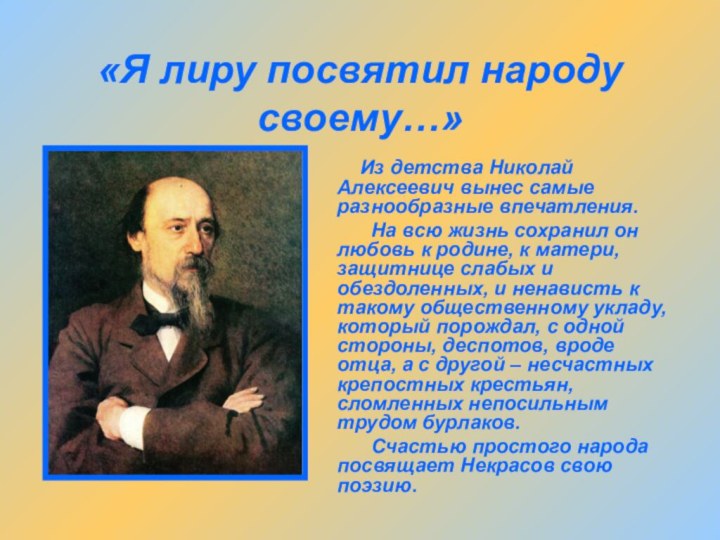 «Я лиру посвятил народу своему…»

Из детства Николай Алексеевич вынес самые разнообразные впечатления.

На всю жизнь сохранил он любовь к родине, к матери, защитнице слабых и обездоленных, и ненависть к такому общественному укладу, который порождал, с одной стороны, деспотов, вроде отца, а с другой – несчастных крепостных крестьян, сломленных непосильным трудом бурлаков.

Счастью простого народа посвящает Некрасов свою поэзию.